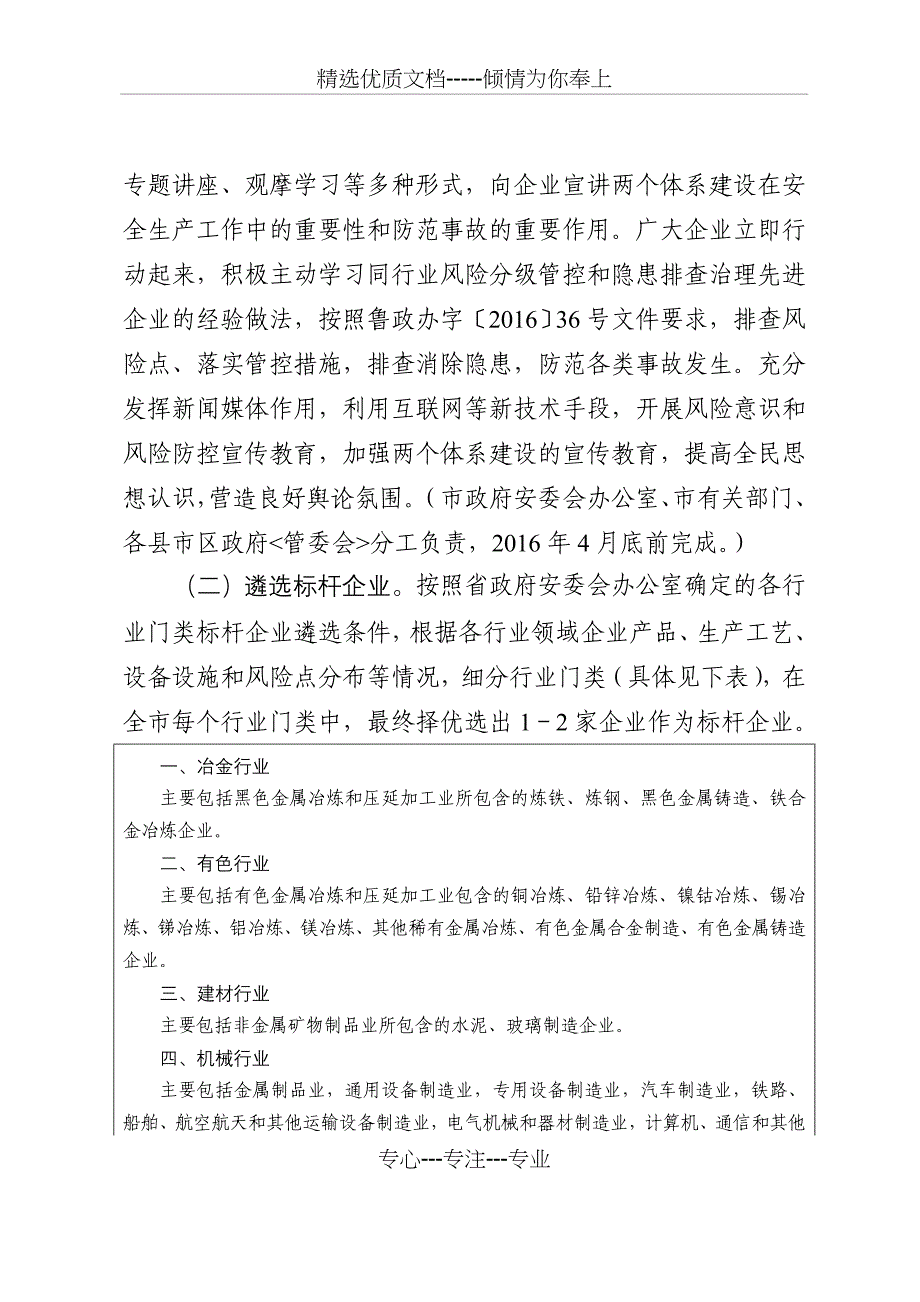 精选优质文档-----倾情为你奉上

专题讲座、观摩学习等多种形式，向企业宣讲两个体系建设在安全生产工作中的重要性和防范事故的重要作用。广大企业立即行动起来，积极主动学习同行业风险分级管控和隐患排查治理先进企业的经验做法，按照鲁政办字〔2016〕36号文件要求，排查风险点、落实管控措施，排查消除隐患，防范各类事故发生。充分发挥新闻媒体作用，利用互联网等新技术手段，开展风险意识和风险防控宣传教育，加强两个体系建设的宣传教育，提高全民思想认识，营造良好舆论氛围。（市政府安委会办公室、市有关部门、各县市区政府<管委会>分工负责，2016年4月底前完成。）

（二）遴选标杆企业。按照省政府安委会办公室确定的各行业门类标杆企业遴选条件，根据各行业领域企业产品、生产工艺、设备设施和风险点分布等情况，细分行业门类（具体见下表），在全市每个行业门类中，最终择优选出1－2家企业作为标杆企业。

一、冶金行业

主要包括黑色金属冶炼和压延加工业所包含的炼铁、炼钢、黑色金属铸造、铁合金冶炼企业。

二、有色行业

主要包括有色金属冶炼和压延加工业包含的铜冶炼、铅锌冶炼、镍钴冶炼、锡冶炼、锑冶炼、铝冶炼、镁冶炼、其他稀有金属冶炼、有色金属合金制造、有色金属铸造企业。

三、建材行业

主要包括非金属矿物制品业所包含的水泥、玻璃制造企业。

四、机械行业

主要包括金属制品业，通用设备制造业，专用设备制造业，汽车制造业，铁路、船舶、航空航天和其他运输设备制造业，电气机械和器材制造业，计算机、通信和其他

专心---专注---专业